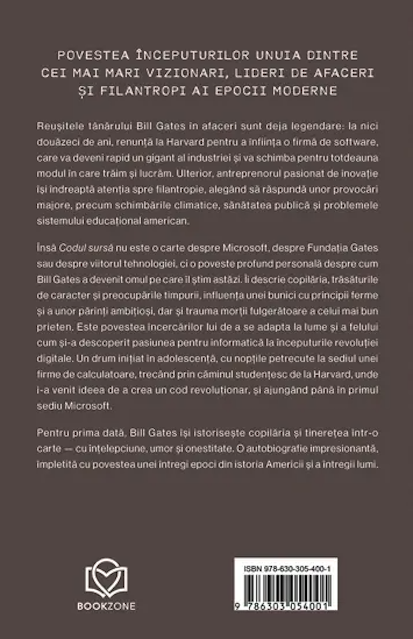 POVESTEA ÎNCEPUTURILOR UNUIA DINTRE CEI MAI MARI VIZIONARI, LIDERI DE AFACERI ȘI FILANTROPI AI EPOCII MODERNE

Reușitele tânărului Bill Gates în afaceri sunt deja legendare: la nici douăzeci de ani, renunță la Harvard pentru a înființa o firmă de software, care va deveni rapid un gigant al industriei și va schimba pentru totdeauna modul în care trăim și lucrăm. Ulterior, antreprenorul pasionat de inovație își îndreaptă atenția spre filantropie, alegând să răspundă unor provocări majore, precum schimbările climatice, sănătatea publică și problemele sistemului educațional american.

Însă Codul sursă nu este o carte despre Microsoft, despre Fundația Gates sau despre viitorul tehnologiei, ci o poveste profund personală despre cum Bill Gates a devenit omul pe care îl știm astăzi. Îi descrie copilăria, trăsăturile de caracter și preocupările timpurii, influența unei bunici cu principii ferme și a unor părinți ambițioși, dar și trauma morții fulgerătoare a celui mai bun prieten. Este povestea încercărilor lui de a se adapta la lume și a felului cum și-a descoperit pasiunea pentru informatică la începuturile revoluției digitale. Un drum inițiat în adolescență, cu nopțile petrecute la sediul unei firme de calculatoare, trecând prin căminul studențesc de la Harvard, unde i-a venit ideea de a crea un cod revoluționar, și ajungând până în primul sediu Microsoft.

Pentru prima dată, Bill Gates își istorisește copilăria și tinerețea într-o carte — cu înțelepciune, umor și onestitate. O autobiografie impresionantă, împletită cu povestea unei întregi epoci din istoria Americii și a întregii lumi.

BOOKZONE

ISBN 978-630-305-400-1

9 786303 054001